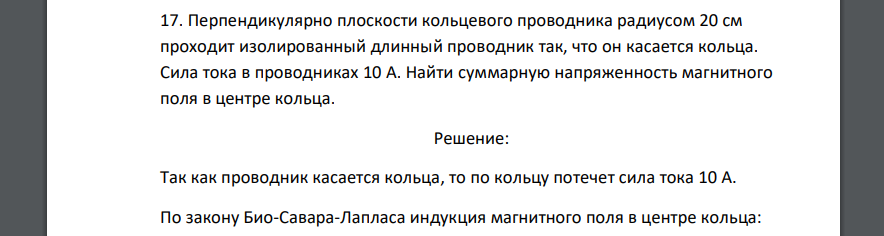 17. Перпендикулярно плоскости кольцевого проводника радиусом 20 см проходит изолированный длинный проводник так, что он касается кольца. Сила тока в проводниках 10 А. Найти суммарную напряженность магнитного поля в центре кольца.

Решение:

Так как проводник касается кольца, то по кольцу потечет сила тока 10 А.

По закону Био-Савара-Лапласа индукция магнитного поля в центре кольца: